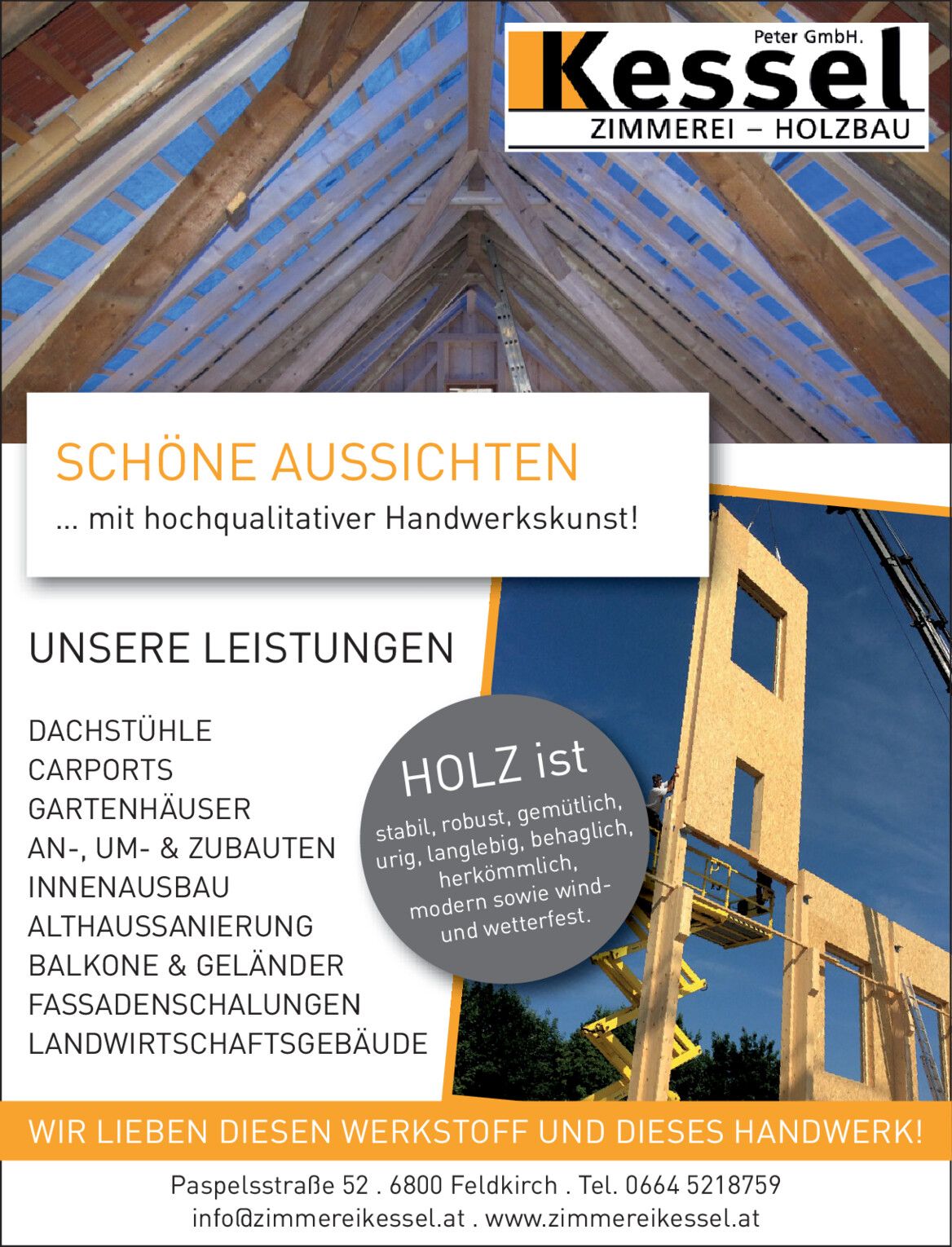 Peter GmbH.
Kessel
ZIMMEREI – HOLZBAU

SCHÖNE AUSSICHTEN
... mit hochqualitativer Handwerkskunst!

UNSERE LEISTUNGEN

DACHSTÜHLE
CARPORTS
GARTENHÄUSER
AN-, UM- & ZUBAUTEN
INNENAUSBAU
ALTHAUSSANIERUNG
BALKONE & GELÄNDER
FASSADENSCHALUNGEN
LANDWIRTSCHAFTSGEBÄUDE

HOLZ ist
stabil, robust, gemütlich, urig, langlebig, behaglich, herkömmlich, modern sowie wind- und wetterfest.

WIR LIEBEN DIESEN WERKSTOFF UND DIESES HANDWERK!

Paspelsstraße 52 . 6800 Feldkirch . Tel. 0664 5218759
info@zimmereikessel.at . www.zimmereikessel.at